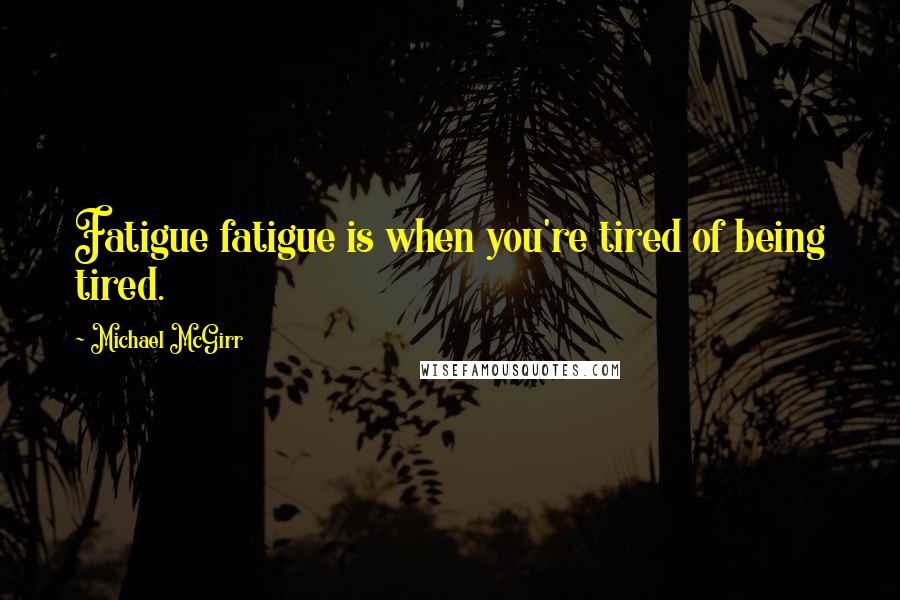 Fatigue fatigue is when you're tired of being tired.

- Michael McGirr

WISEFAMOUSQUOTES.COM